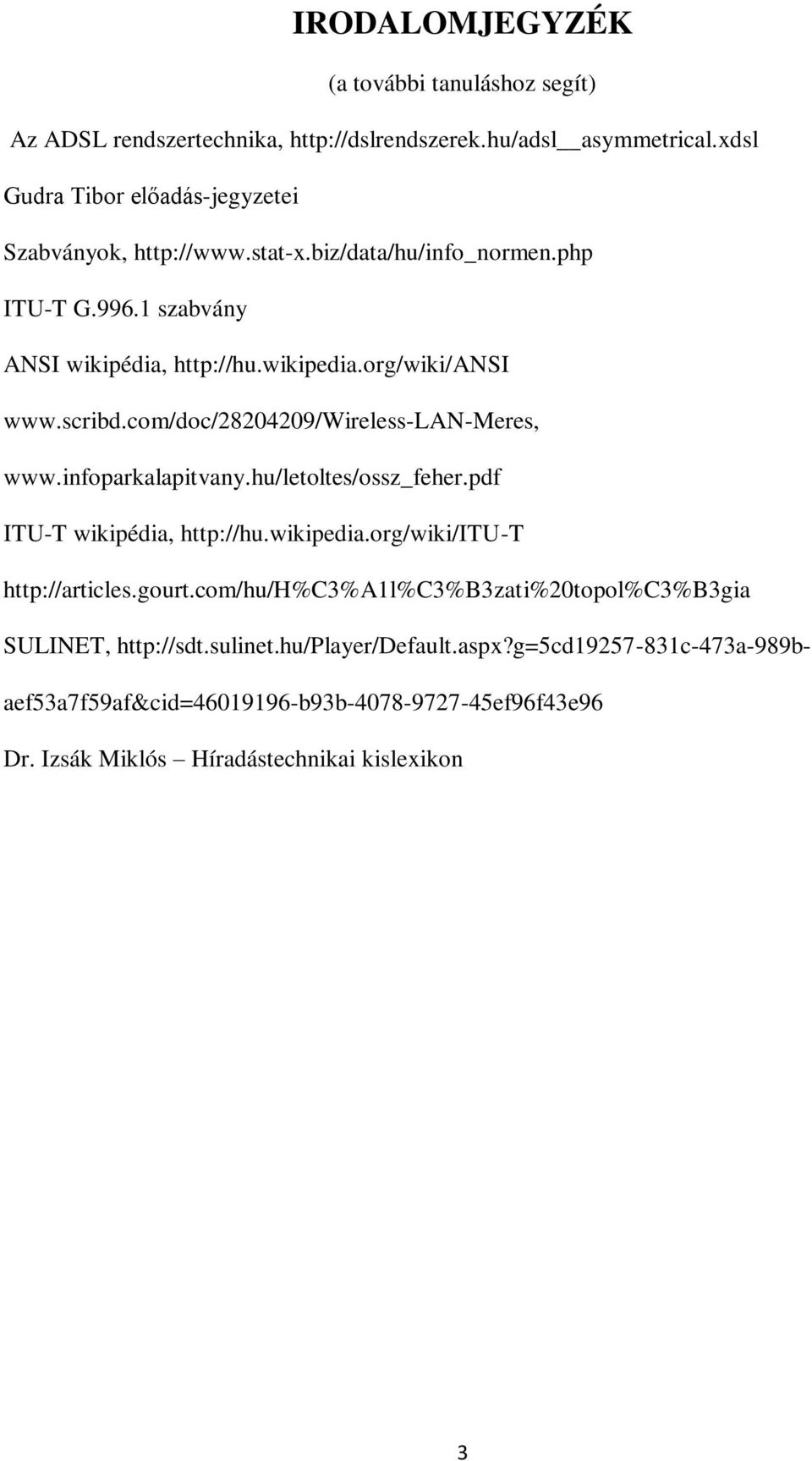 IRODALOMJEGYZÉK

(a további tanuláshoz segít)

Az ADSL rendszertechnika, http://dslrendszerek.hu/adsl__asymmetrical.xdsl

Gudra Tibor előadás-jegyzetei

Szabványok, http://www.stat-x.biz/data/hu/info_normen.php

ITU-T G.996.1 szabvány

ANSI wikipédia, http://hu.wikipedia.org/wiki/ANSI

www.scribd.com/doc/28204209/Wireless-LAN-Meres,

www.infoparkalapitvany.hu/letoltes/ossz_feher.pdf

ITU-T wikipédia, http://hu.wikipedia.org/wiki/ITU-T

http://articles.gourt.com/hu/H%C3%A1l%C3%B3zati%20topol%C3%B3gia

SULINET, http://sdt.sulinet.hu/Player/Default.aspx?g=5cd19257-831c-473a-989b-aef53a7f59af&cid=46019196-b93b-4078-9727-45ef96f43e96

Dr. Izsák Miklós – Híradástechnikai kislexikon

3